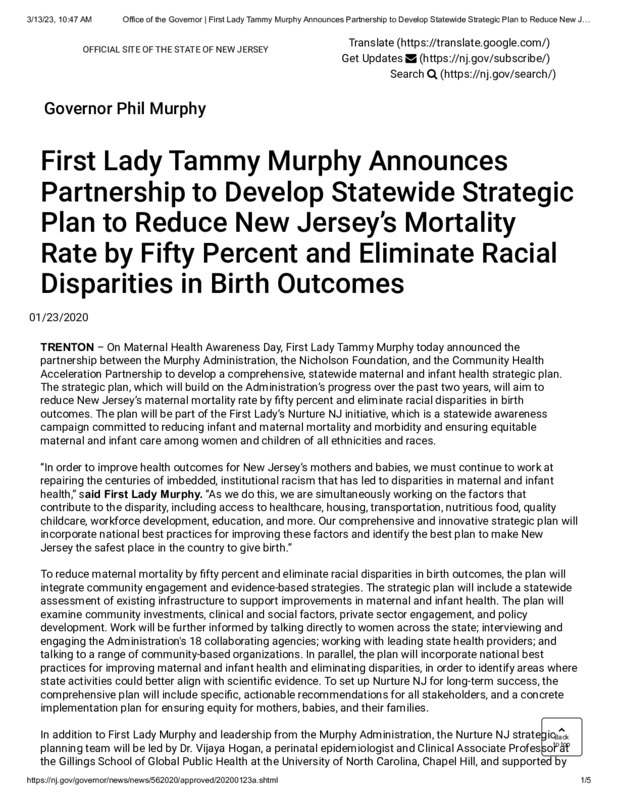 3/13/23, 10:47 AM Office of the Governor | First Lady Tammy Murphy Announces Partnership to Develop Statewide Strategic Plan to Reduce New J…

OFFICIAL SITE OF THE STATE OF NEW JERSEY

Translate (https://translate.google.com/)
Get Updates (https://nj.gov/subscribe/)
Search (https://nj.gov/search/)

Governor Phil Murphy

First Lady Tammy Murphy Announces Partnership to Develop Statewide Strategic Plan to Reduce New Jersey's Mortality Rate by Fifty Percent and Eliminate Racial Disparities in Birth Outcomes

01/23/2020

TRENTON – On Maternal Health Awareness Day, First Lady Tammy Murphy today announced the partnership between the Murphy Administration, the Nicholson Foundation, and the Community Health Acceleration Partnership to develop a comprehensive, statewide maternal and infant health strategic plan. The strategic plan, which will build on the Administration's progress over the past two years, will aim to reduce New Jersey's maternal mortality rate by fifty percent and eliminate racial disparities in birth outcomes. The plan will be part of the First Lady's Nurture NJ initiative, which is a statewide awareness campaign committed to reducing infant and maternal mortality and morbidity and ensuring equitable maternal and infant care among women and children of all ethnicities and races.

"In order to improve health outcomes for New Jersey's mothers and babies, we must continue to work at repairing the centuries of imbedded, institutional racism that has led to disparities in maternal and infant health," said First Lady Murphy. "As we do this, we are simultaneously working on the factors that contribute to the disparity, including access to healthcare, housing, transportation, nutritious food, quality childcare, workforce development, education, and more. Our comprehensive and innovative strategic plan will incorporate national best practices for improving these factors and identify the best plan to make New Jersey the safest place in the country to give birth."

To reduce maternal mortality by fifty percent and eliminate racial disparities in birth outcomes, the plan will integrate community engagement and evidence-based strategies. The strategic plan will include a statewide assessment of existing infrastructure to support improvements in maternal and infant health. The plan will examine community investments, clinical and social factors, private sector engagement, and policy development. Work will be further informed by talking directly to women across the state; interviewing and engaging the Administration's 18 collaborating agencies; working with leading state health providers; and talking to a range of community-based organizations. In parallel, the plan will incorporate national best practices for improving maternal and infant health and eliminating disparities, in order to identify areas where state activities could better align with scientific evidence. To set up Nurture NJ for long-term success, the comprehensive plan will include specific, actionable recommendations for all stakeholders, and a concrete implementation plan for ensuring equity for mothers, babies, and their families.

In addition to First Lady Murphy and leadership from the Murphy Administration, the Nurture NJ strategic planning team will be led by Dr. Vijaya Hogan, a perinatal epidemiologist and Clinical Associate Professor at the Gillings School of Global Public Health at the University of North Carolina, Chapel Hill, and supported by

Back

https://nj.gov/governor/news/news/562020/approved/20200123a.shtml 1/5